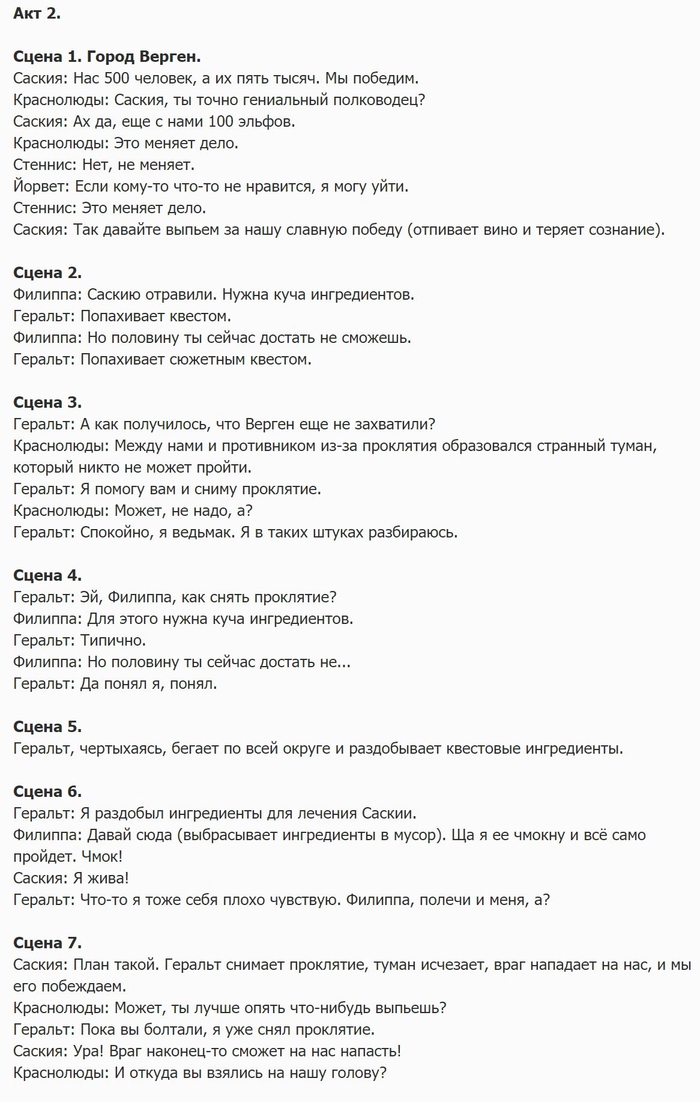 Акт 2.

Сцена 1. Город Верген.
Саския: Нас 500 человек, а их пять тысяч. Мы победим.
Краснолюды: Саския, ты точно гениальный полководец?
Саския: Ах да, еще с нами 100 эльфов.
Краснолюды: Это меняет дело.
Стеннис: Нет, не меняет.
Йорвет: Если кому-то что-то не нравится, я могу уйти.
Стеннис: Это меняет дело.
Саския: Так давайте выпьем за нашу славную победу (отпивает вино и теряет сознание).

Сцена 2.
Филиппа: Саскию отравили. Нужна куча ингредиентов.
Геральт: Попахивает квестом.
Филиппа: Но половину ты сейчас достать не сможешь.
Геральт: Попахивает сюжетным квестом.

Сцена 3.
Геральт: А как получилось, что Верген еще не захватили?
Краснолюды: Между нами и противником из-за проклятия образовался странный туман, который никто не может пройти.
Геральт: Я помогу вам и сниму проклятие.
Краснолюды: Может, не надо, а?
Геральт: Спокойно, я ведьмак. Я в таких штуках разбираюсь.

Сцена 4.
Геральт: Эй, Филиппа, как снять проклятие?
Филиппа: Для этого нужна куча ингредиентов.
Геральт: Типично.
Филиппа: Но половину ты сейчас достать не...
Геральт: Да понял я, понял.

Сцена 5.
Геральт, чертыхаясь, бегает по всей округе и раздобывает квестовые ингредиенты.

Сцена 6.
Геральт: Я раздобыл ингредиенты для лечения Саскии.
Филиппа: Давай сюда (выбрасывает ингредиенты в мусор). Ща я ее чмокну и всё само пройдет. Чмок!
Саския: Я жива!
Геральт: Что-то я тоже себя плохо чувствую. Филиппа, полечи и меня, а?

Сцена 7.
Саския: План такой. Геральт снимает проклятие, туман исчезает, враг нападает на нас, и мы его побеждаем.
Краснолюды: Может, ты лучше опять что-нибудь выпьешь?
Геральт: Пока вы болтали, я уже снял проклятие.
Саския: Ура! Враг наконец-то сможет на нас напасть!
Краснолюды: И откуда вы взялись на нашу голову?